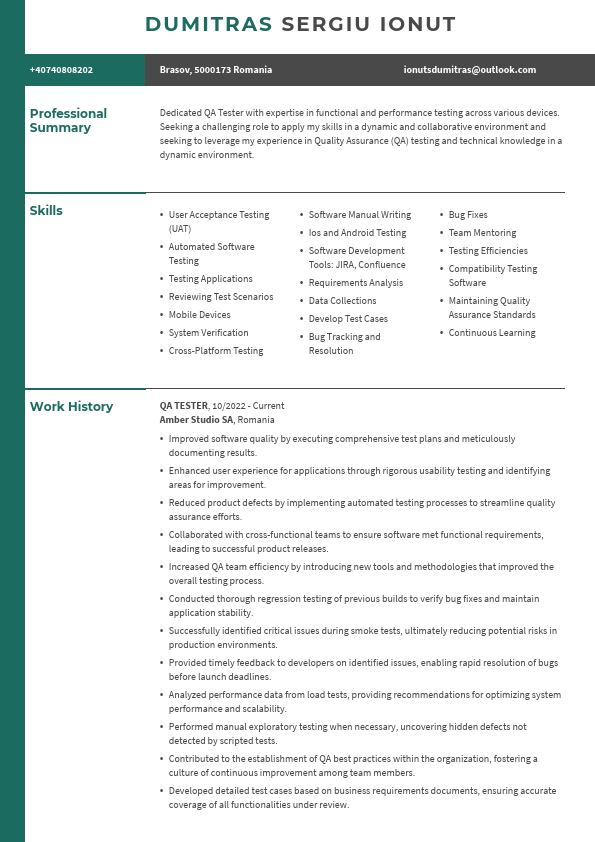 DUMITRAS SERGIU IONUT

+40740808202

Brasov, 5000173 Romania

ionutsdumitras@outlook.com

Professional Summary

Dedicated QA Tester with expertise in functional and performance testing across various devices. Seeking a challenging role to apply my skills in a dynamic and collaborative environment and seeking to leverage my experience in Quality Assurance (QA) testing and technical knowledge in a dynamic environment.

Skills

- User Acceptance Testing (UAT)
- Automated Software Testing
- Testing Applications
- Reviewing Test Scenarios
- Mobile Devices
- System Verification
- Cross-Platform Testing

- Software Manual Writing
- Ios and Android Testing
- Software Development Tools: JIRA, Confluence
- Requirements Analysis
- Data Collections
- Develop Test Cases
- Bug Tracking and Resolution

- Bug Fixes
- Team Mentoring
- Testing Efficiencies
- Compatibility Testing Software
- Maintaining Quality Assurance Standards
- Continuous Learning

Work History

QA TESTER, 10/2022 - Current
Amber Studio SA, Romania

- Improved software quality by executing comprehensive test plans and meticulously documenting results.
- Enhanced user experience for applications through rigorous usability testing and identifying areas for improvement.
- Reduced product defects by implementing automated testing processes to streamline quality assurance efforts.
- Collaborated with cross-functional teams to ensure software met functional requirements, leading to successful product releases.
- Increased QA team efficiency by introducing new tools and methodologies that improved the overall testing process.
- Conducted thorough regression testing of previous builds to verify bug fixes and maintain application stability.
- Successfully identified critical issues during smoke tests, ultimately reducing potential risks in production environments.
- Provided timely feedback to developers on identified issues, enabling rapid resolution of bugs before launch deadlines.
- Analyzed performance data from load tests, providing recommendations for optimizing system performance and scalability.
- Performed manual exploratory testing when necessary, uncovering hidden defects not detected by scripted tests.
- Contributed to the establishment of QA best practices within the organization, fostering a culture of continuous improvement among team members.
- Developed detailed test cases based on business requirements documents, ensuring accurate coverage of all functionalities under review.